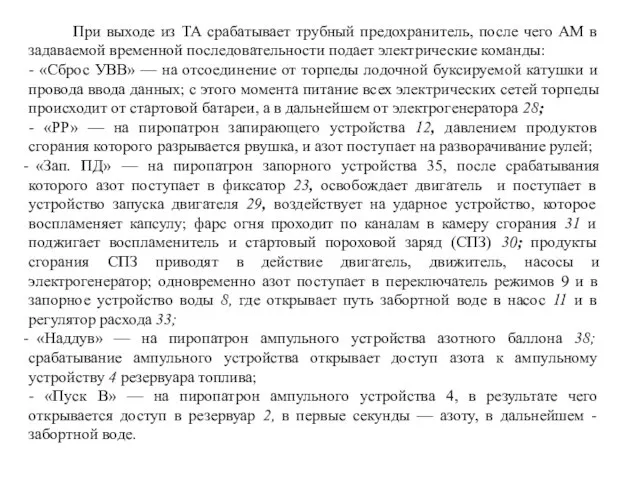 При выходе из ТА срабатывает трубный предохранитель, после чего АМ в задаваемой временной последовательности подает электрические команды:
- «Сброс УВВ» — на отсоединение от торпеды лодочной буксируемой катушки и провода ввода данных; с этого момента питание всех электрических сетей торпеды происходит от стартовой батареи, а в дальнейшем от электрогенератора 28;
- «РР» — на пиропатрон запирающего устройства 12, давлением продуктов сгорания которого разрывается рвушка, и азот поступает на разворачивание рулей;
- «Зап. ПД» — на пиропатрон запорного устройства 35, после срабатывания которого азот поступает в фиксатор 23, освобождает двигатель и поступает в устройство запуска двигателя 29, воздействует на ударное устройство, которое воспламеняет капсулу; фарс огня проходит по каналам в камеру сгорания 31 и поджигает воспламенитель и стартовый пороховой заряд (СПЗ) 30; продукты сгорания СПЗ приводят в действие двигатель, движитель, насосы и электрогенератор; одновременно азот поступает в переключатель режимов 9 и в запорное устройство воды 8, где открывает путь забортной воде в насос 11 и в регулятор расхода 33;
- «Наддув» — на пиропатрон ампульного устройства азотного баллона 38; срабатывание ампульного устройства открывает доступ азота к ампульному устройству 4 резервуара топлива;
- «Пуск В» — на пиропатрон ампульного устройства 4, в результате чего открывается доступ в резервуар 2, в первые секунды — азоту, в дальнейшем - забортной воде.